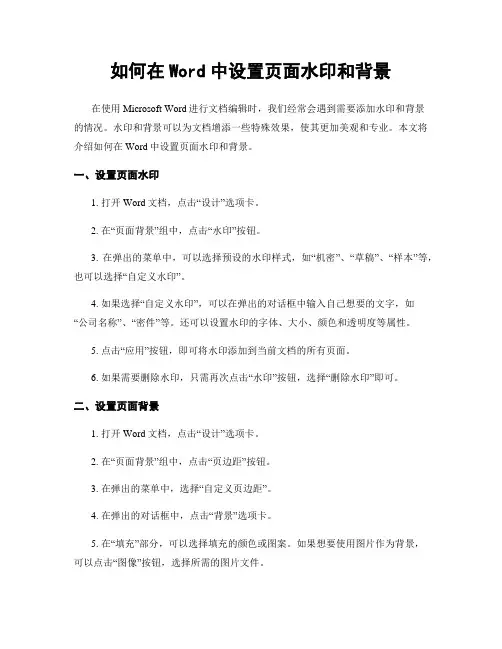 如何在 Word 中设置页面水印和背景

在使用 Microsoft Word 进行文档编辑时，我们经常会遇到需要添加水印和背景的情况。水印和背景可以为文档增添一些特殊效果，使其更加美观和专业。本文将介绍如何在 Word 中设置页面水印和背景。

一、设置页面水印

1. 打开 Word 文档，点击“设计”选项卡。

2. 在“页面背景”组中，点击“水印”按钮。

3. 在弹出的菜单中，可以选择预设的水印样式，如“机密”、“草稿”、“样本”等，也可以选择“自定义水印”。

4. 如果选择“自定义水印”，可以在弹出的对话框中输入自己想要的文字，如“公司名称”、“密件”等。还可以设置水印的字体、大小、颜色和透明度等属性。

5. 点击“应用”按钮，即可将水印添加到当前文档的所有页面。

6. 如果需要删除水印，只需再次点击“水印”按钮，选择“删除水印”即可。

二、设置页面背景

1. 打开 Word 文档，点击“设计”选项卡。

2. 在“页面背景”组中，点击“页边距”按钮。

3. 在弹出的菜单中，选择“自定义页边距”。

4. 在弹出的对话框中，点击“背景”选项卡。

5. 在“填充”部分，可以选择填充的颜色或图案。如果想要使用图片作为背景，可以点击“图像”按钮，选择所需的图片文件。